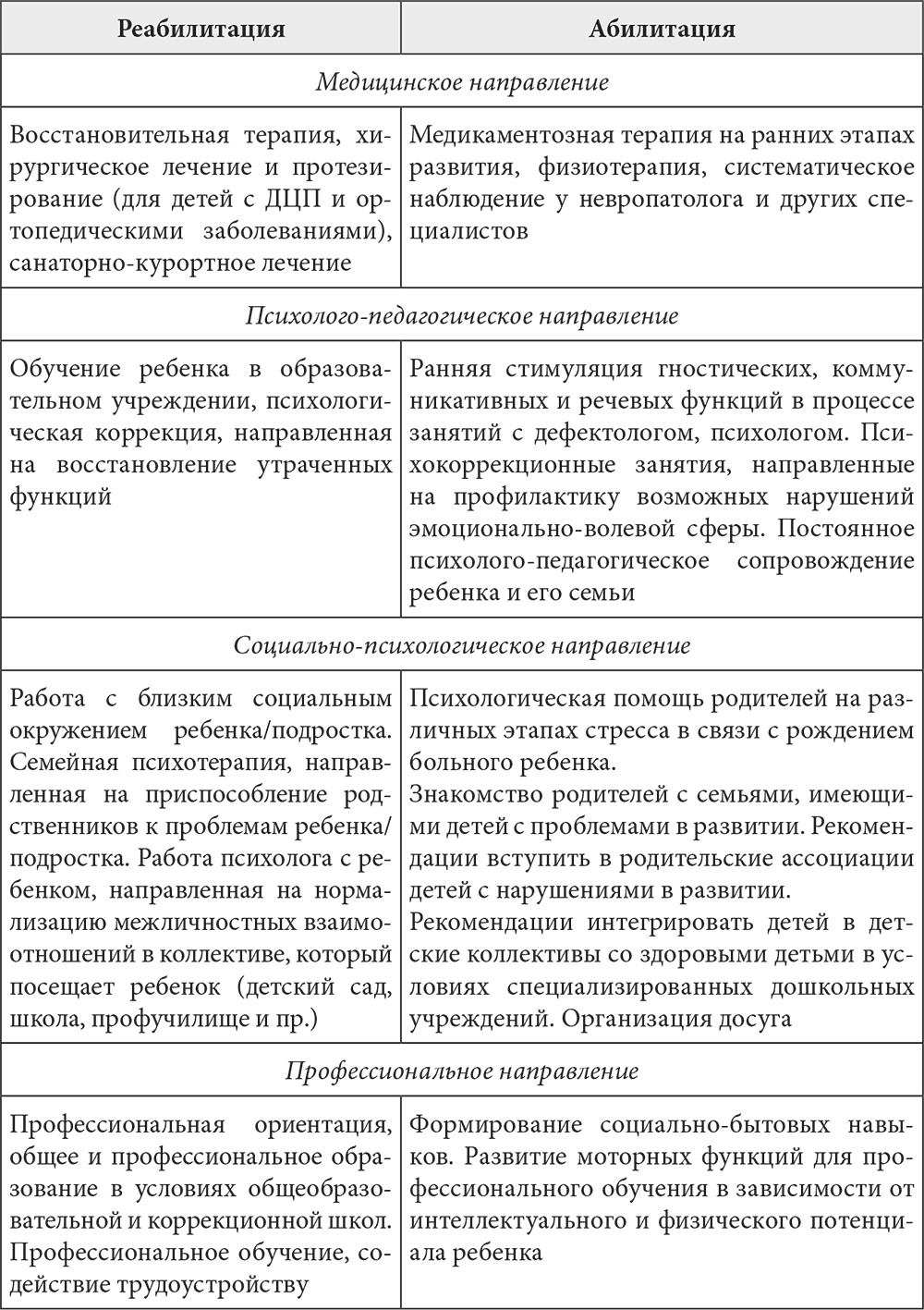 | Реабилитация | Абилитация |
|---|---|
| *Медицинское направление* | |
| Восстановительная терапия, хирургическое лечение и протезирование (для детей с ДЦП и ортопедическими заболеваниями), санаторно-курортное лечение | Медикаментозная терапия на ранних этапах развития, физиотерапия, систематическое наблюдение у невропатолога и других специалистов |
| *Психолого-педагогическое направление* | |
| Обучение ребенка в образовательном учреждении, психологическая коррекция, направленная на восстановление утраченных функций | Ранняя стимуляция гностических, коммуникативных и речевых функций в процессе занятий с дефектологом, психологом. Психокоррекционные занятия, направленные на профилактику возможных нарушений эмоционально-волевой сферы. Постоянное психолого-педагогическое сопровождение ребенка и его семьи |
| *Социально-психологическое направление* | |
| Работа с близким социальным окружением ребенка/подростка. Семейная психотерапия, направленная на приспособление родственников к проблемам ребенка/подростка. Работа психолога с ребенком, направленная на нормализацию межличностных взаимоотношений в коллективе, который посещает ребенок (детский сад, школа, профучилище и пр.) | Психологическая помощь родителей на различных этапах стресса в связи с рождением больного ребенка. Знакомство родителей с семьями, имеющими детей с проблемами в развитии. Рекомендации вступить в родительские ассоциации детей с нарушениями в развитии. Рекомендации интегрировать детей в детские коллективы со здоровыми детьми в условиях специализированных дошкольных учреждений. Организация досуга |
| *Профессиональное направление* | |
| Профессиональная ориентация, общее и профессиональное образование в условиях общеобразовательной и коррекционной школ. Профессиональное обучение, содействие трудоустройству | Формирование социально-бытовых навыков. Развитие моторных функций для профессионального обучения в зависимости от интеллектуального и физического потенциала ребенка |